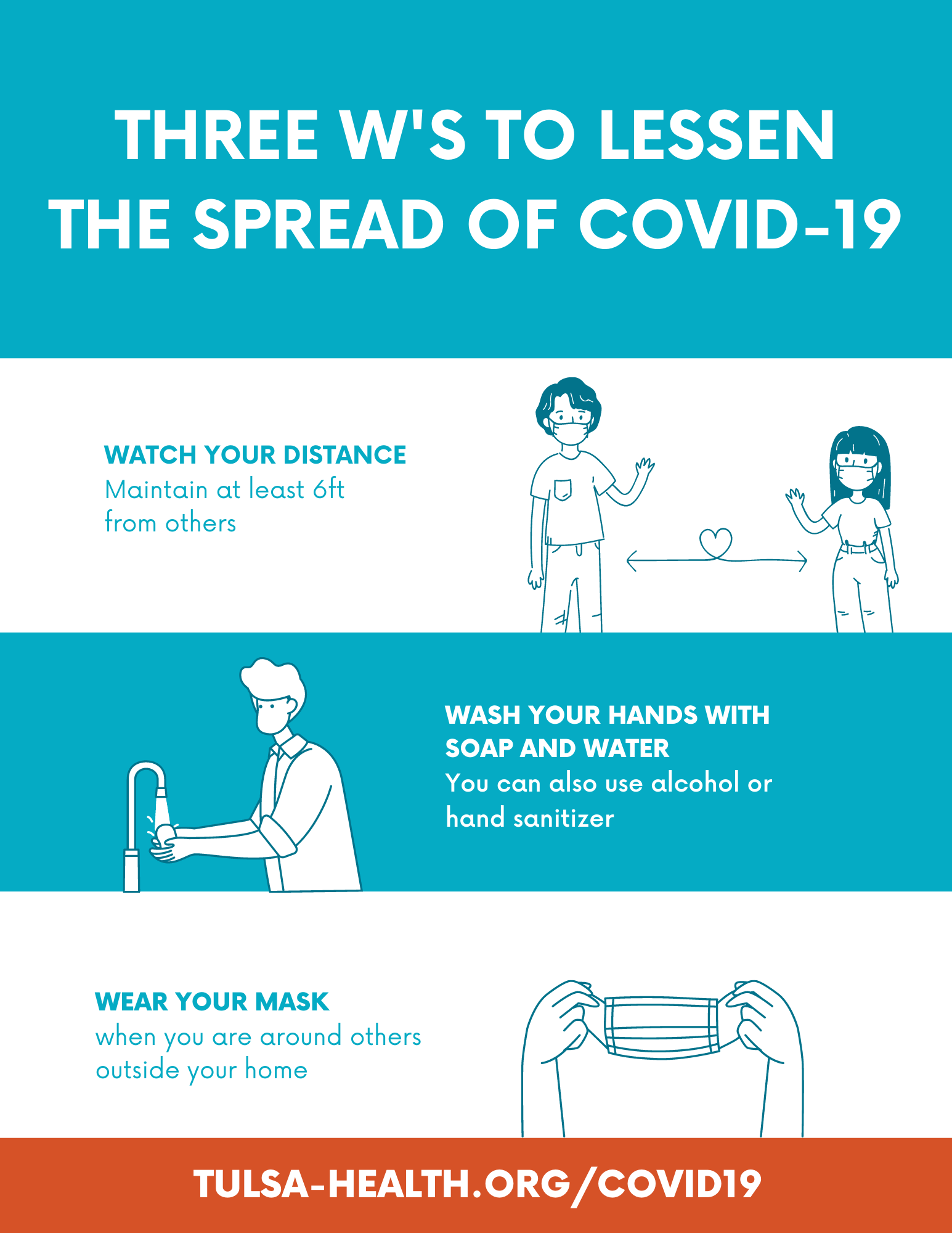 THREE W'S TO LESSEN THE SPREAD OF COVID-19

WATCH YOUR DISTANCE
Maintain at least 6ft from others

WASH YOUR HANDS WITH SOAP AND WATER
You can also use alcohol or hand sanitizer

WEAR YOUR MASK
when you are around others outside your home

TULSA-HEALTH.ORG/COVID19